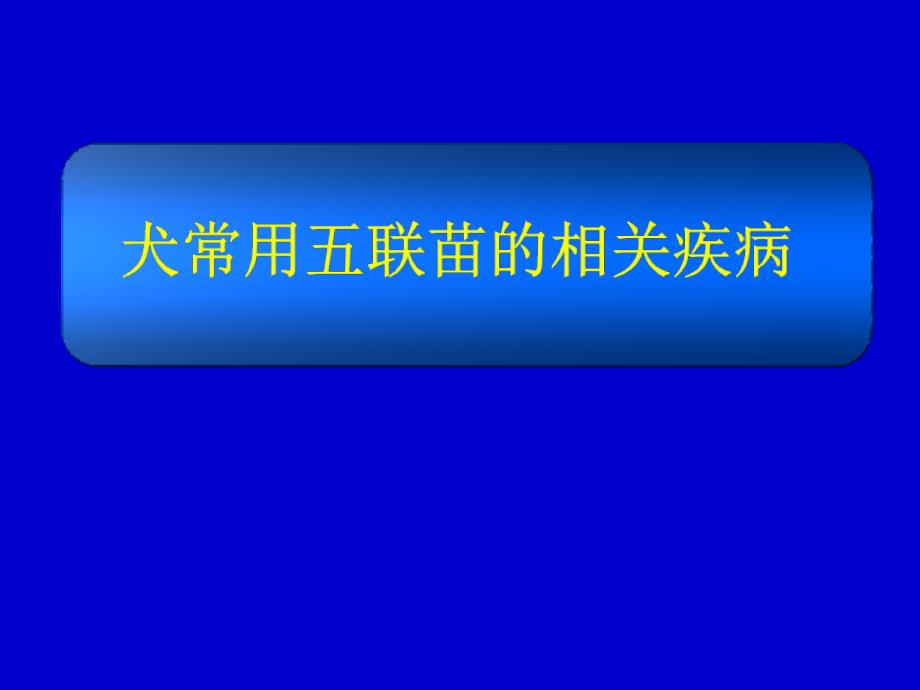 犬常用五联苗的相关疾病